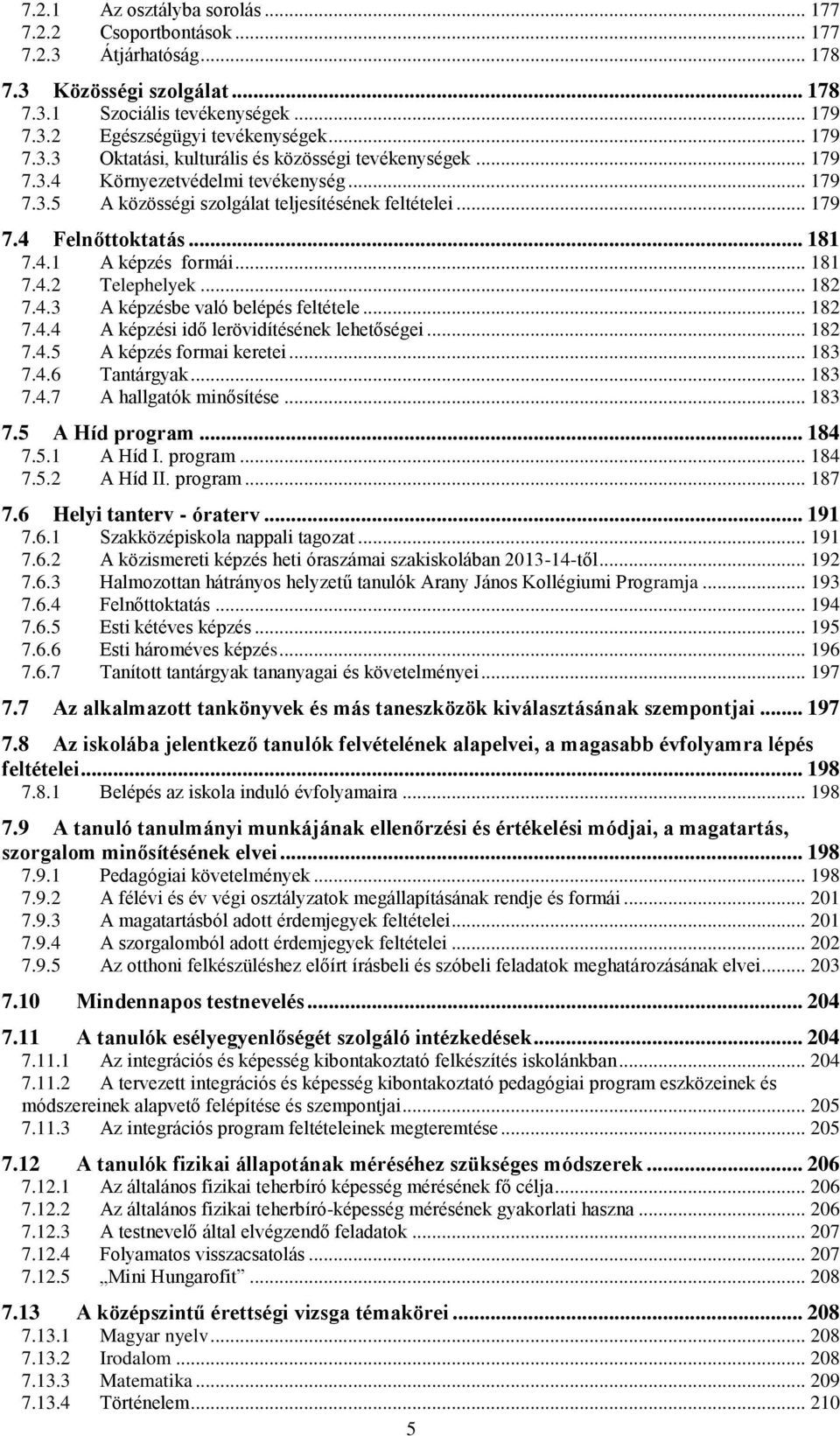 7.2.1 Az osztályba sorolás ... 177
7.2.2 Csoportbontások ... 177
7.2.3 Átjárhatóság ... 178

7.3 Közösségi szolgálat ... 178
7.3.1 Szociális tevékenységek ... 179
7.3.2 Egészségügyi tevékenységek ... 179
7.3.3 Oktatási, kulturális és közösségi tevékenységek ... 179
7.3.4 Környezetvédelmi tevékenység ... 179
7.3.5 A közösségi szolgálat teljesítésének feltételei ... 179

7.4 Felnőttoktatás ... 181
7.4.1 A képzés formái ... 181
7.4.2 Telephelyek ... 182
7.4.3 A képzésbe való belépés feltétele ... 182
7.4.4 A képzési idő lerövidítésének lehetőségei ... 182
7.4.5 A képzés formai keretei ... 183
7.4.6 Tantárgyak ... 183
7.4.7 A hallgatók minősítése ... 183

7.5 A Híd program ... 184
7.5.1 A Híd I. program ... 184
7.5.2 A Híd II. program ... 187

7.6 Helyi tanterv - óraterv ... 191
7.6.1 Szakközépiskola nappali tagozat ... 191
7.6.2 A közismereti képzés heti óraszámai szakiskolában 2013-14-től ... 192
7.6.3 Halmozottan hátrányos helyzetű tanulók Arany János Kollégiumi Programja ... 193
7.6.4 Felnőttoktatás ... 194
7.6.5 Esti kétéves képzés ... 195
7.6.6 Esti hároméves képzés ... 196
7.6.7 Tanított tantárgyak tananyagai és követelményei ... 197

7.7 Az alkalmazott tankönyvek és más taneszközök kiválasztásának szempontjai ... 197

7.8 Az iskolába jelentkező tanulók felvételének alapelvei, a magasabb évfolyamra lépés feltételei ... 198
7.8.1 Belépés az iskola induló évfolyamaira ... 198

7.9 A tanuló tanulmányi munkájának ellenőrzési és értékelési módjai, a magatartás, szorgalom minősítésének elvei ... 198
7.9.1 Pedagógiai követelmények ... 198
7.9.2 A félévi és év végi osztályzatok megállapításának rendje és formái ... 201
7.9.3 A magatartásból adott érdemjegyek feltételei ... 201
7.9.4 A szorgalomból adott érdemjegyek feltételei ... 202
7.9.5 Az otthoni felkészüléshez előírt írásbeli és szóbeli feladatok meghatározásának elvei ... 203

7.10 Mindennapos testnevelés ... 204

7.11 A tanulók esélyegyenlőségét szolgáló intézkedések ... 204
7.11.1 Az integrációs és képesség kibontakoztató felkészítés iskolánkban ... 204
7.11.2 A tervezett integrációs és képesség kibontakoztató pedagógiai program eszközeinek és módszereinek alapvető felépítése és szempontjai ... 205
7.11.3 Az integrációs program feltételeinek megteremtése ... 205

7.12 A tanulók fizikai állapotának méréséhez szükséges módszerek ... 206
7.12.1 Az általános fizikai teherbíró képesség mérésének fő célja ... 206
7.12.2 Az általános fizikai teherbíró-képesség mérésének gyakorlati haszna ... 206
7.12.3 A testnevelő által elvégzendő feladatok ... 207
7.12.4 Folyamatos visszacsatolás ... 207
7.12.5 „Mini Hungarofit” ... 208

7.13 A középszintű érettségi vizsga témakörei ... 208
7.13.1 Magyar nyelv ... 208
7.13.2 Irodalom ... 208
7.13.3 Matematika ... 209
7.13.4 Történelem ... 210

5